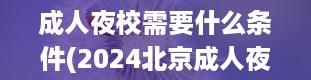 成人夜校需要什么条件(2024北京成人夜